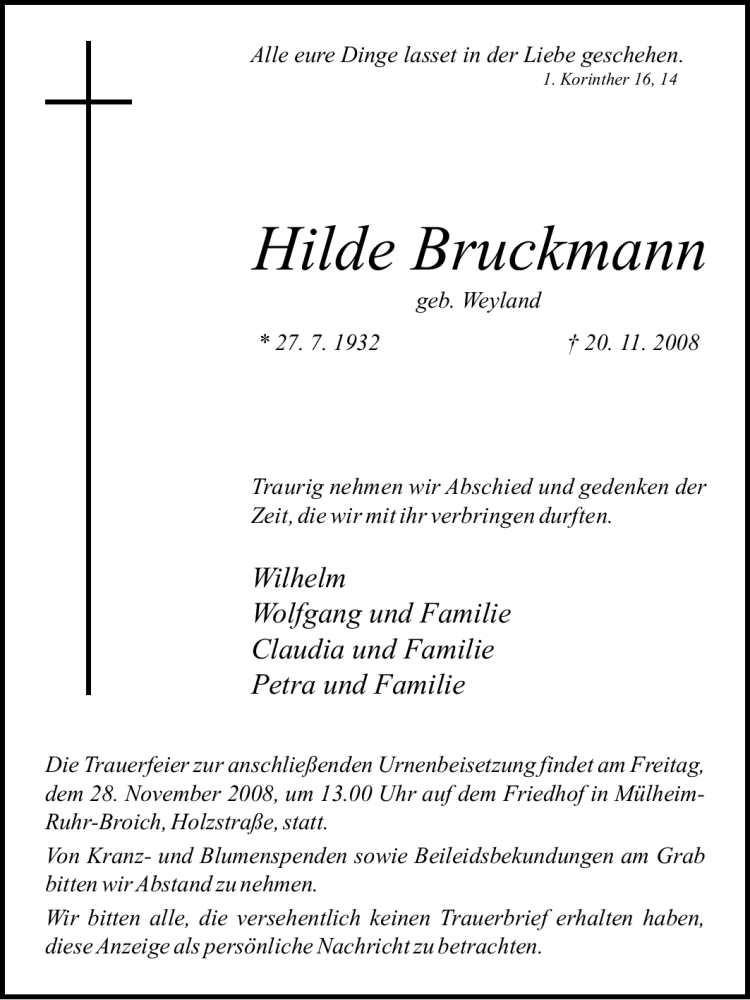 Alle eure Dinge lasset in der Liebe geschehen.
1. Korinther 16, 14

Hilde Bruckmann
geb. Weyland

* 27. 7. 1932 † 20. 11. 2008

Traurig nehmen wir Abschied und gedenken der Zeit, die wir mit ihr verbringen durften.

Wilhelm
Wolfgang und Familie
Claudia und Familie
Petra und Familie

Die Trauerfeier zur anschließenden Urnenbeisetzung findet am Freitag, dem 28. November 2008, um 13.00 Uhr auf dem Friedhof in Mülheim-Ruhr-Broich, Holzstraße, statt.

Von Kranz- und Blumenspenden sowie Beileidsbekundungen am Grab bitten wir Abstand zu nehmen.

Wir bitten alle, die versehentlich keinen Trauerbrief erhalten haben, diese Anzeige als persönliche Nachricht zu betrachten.